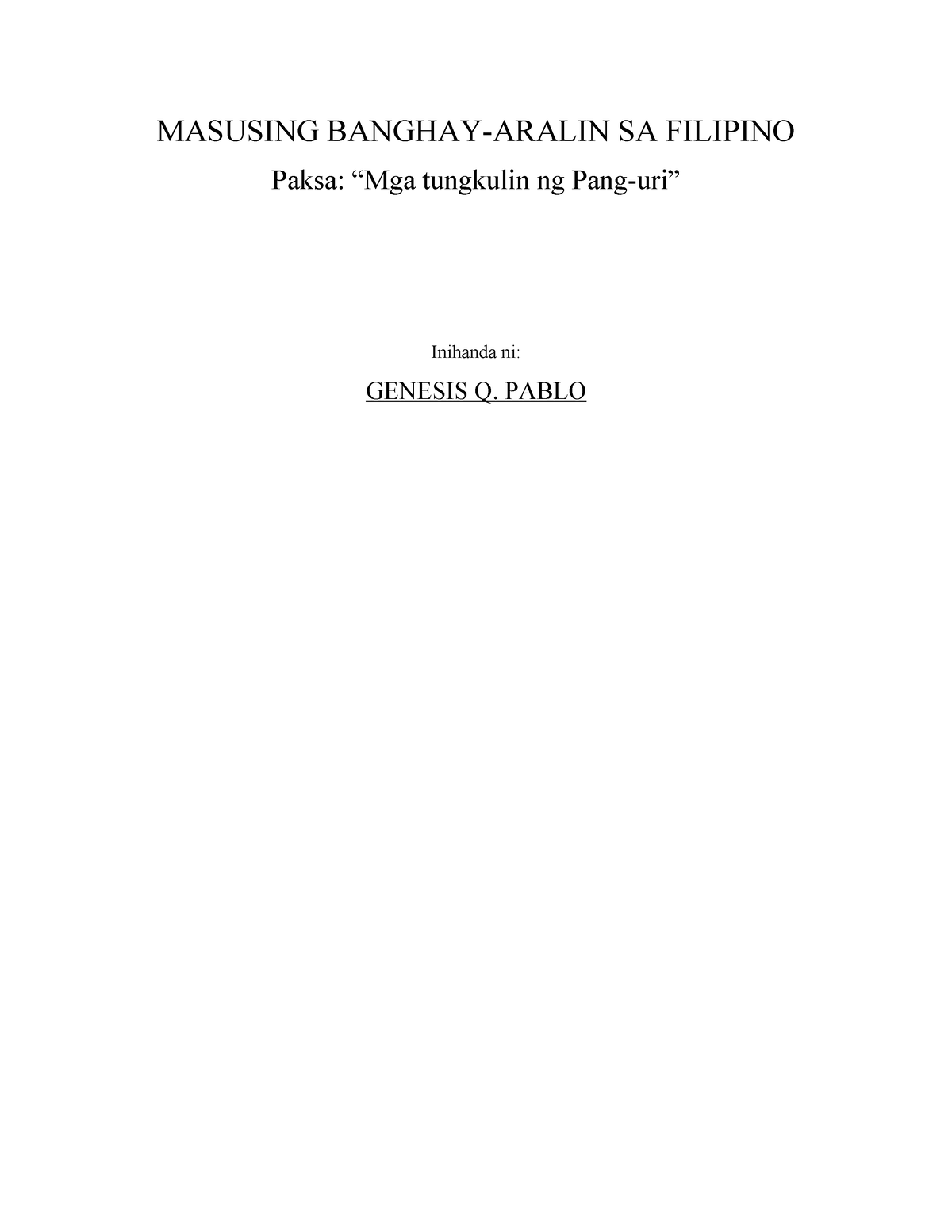 MASUSING BANGHAY-ARALIN SA FILIPINO

Paksa: “Mga tungkulin ng Pang-uri”

Inihanda ni:

GENESIS Q. PABLO